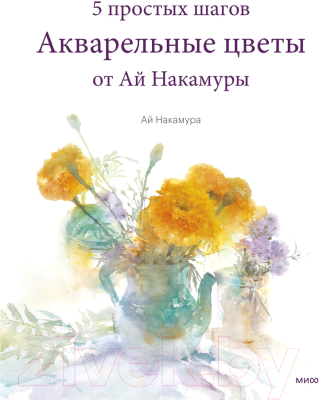 5 простых шагов
Акварельные цветы
от Ай Накамуры

Ай Накамура

21vek.by

МИФ